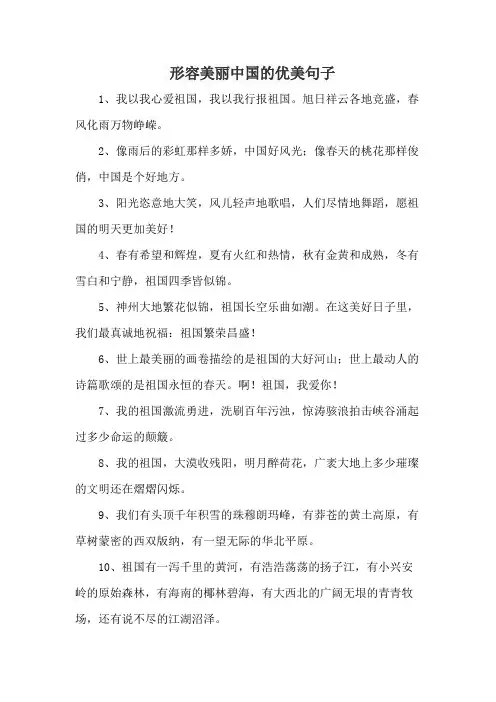 形容美丽中国的优美句子

1、我以我心爱祖国，我以我行报祖国。旭日祥云各地竞盛，春风化雨万物峥嵘。

2、像雨后的彩虹那样多娇，中国好风光；像春天的桃花那样俊俏，中国是个好地方。

3、阳光恣意地大笑，风儿轻声地歌唱，人们尽情地舞蹈，愿祖国的明天更加美好！

4、春有希望和辉煌，夏有火红和热情，秋有金黄和成熟，冬有雪白和宁静，祖国四季皆似锦。

5、神州大地繁花似锦，祖国长空乐曲如潮。在这美好日子里，我们最真诚地祝福：祖国繁荣昌盛！

6、世上最美丽的画卷描绘的是祖国的大好河山；世上最动人的诗篇歌颂的是祖国永恒的春天。啊！祖国，我爱你！

7、我的祖国激流勇进，洗刷百年污浊，惊涛骇浪拍击峡谷涌起过多少命运的颠簸。

8、我的祖国，大漠收残阳，明月醉荷花，广袤大地上多少璀璨的文明还在熠熠闪烁。

9、我们有头顶千年积雪的珠穆朗玛峰，有莽苍的黄土高原，有草树蒙密的西双版纳，有一望无际的华北平原。

10、祖国有一泻千里的黄河，有浩浩荡荡的扬子江，有小兴安岭的原始森林，有海南的椰林碧海，有大西北的广阔无垠的青青牧场，还有说不尽的江湖沼泽。